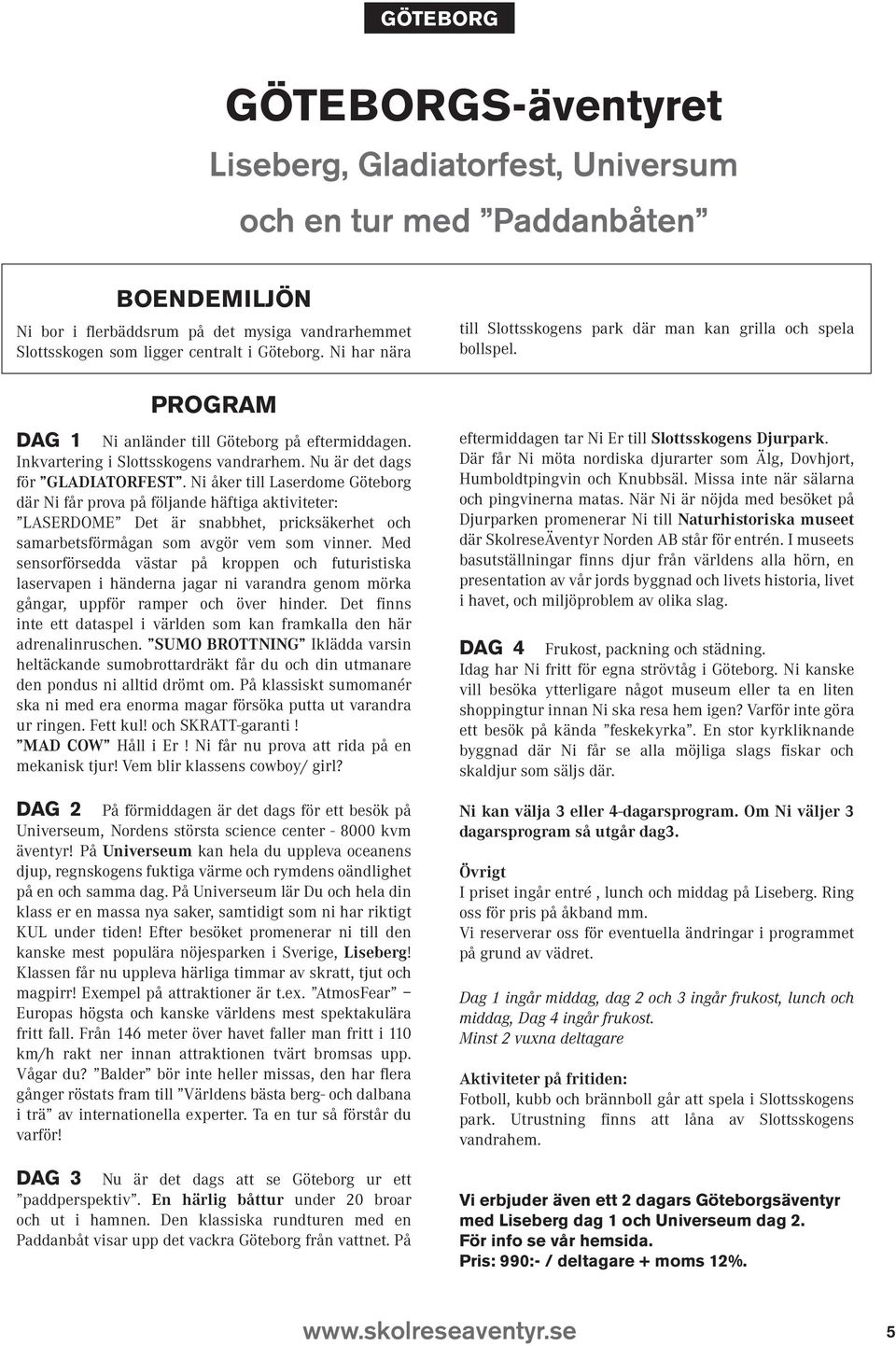 GÖTEBORG

GÖTEBORGS-äventyret

Liseberg, Gladiatorfest, Universum

och en tur med ”Paddanbåten”

BOENDEMILJÖN

Ni bor i flerbäddsrum på det mysiga vandrarhemmet Slottsskogen som ligger centralt i Göteborg. Ni har nära till Slottsskogens park där man kan grilla och spela bollspel.

PROGRAM

DAG 1 Ni anländer till Göteborg på eftermiddagen. Inkvartering i Slottsskogens vandrarhem. Nu är det dags för ”GLADIATORFEST”. Ni åker till Laserdome Göteborg där Ni får prova på följande häftiga aktiviteter: ”LASERDOME” Det är snabbhet, pricksäkerhet och samarbetsförmågan som avgör vem som vinner. Med sensorförsedda västar på kroppen och futuristiska laservapen i händerna jagar ni varandra genom mörka gångar, uppför ramper och över hinder. Det finns inte ett dataspel i världen som kan framkalla den här adrenalinruschen. ”SUMO BROTTNING” Iklädda varsin heltäckande sumobrottardräkt får du och din utmanare den pondus ni alltid drömt om. På klassiskt sumomanér ska ni med era enorma magar försöka putta ut varandra ur ringen. Fett kul! och SKRATT-garanti ! ”MAD COW” Håll i Er ! Ni får nu prova att rida på en mekanisk tjur! Vem blir klassens cowboy/ girl?

DAG 2 På förmiddagen är det dags för ett besök på Universeum, Nordens största science center - 8000 kvm äventyr! På Universeum kan hela du uppleva oceanens djup, regnskogens fuktiga värme och rymdens oändlighet på en och samma dag. På Universeum lär Du och hela din klass er en massa nya saker, samtidigt som ni har riktigt KUL under tiden! Efter besöket promenerar ni till den kanske mest populära nöjesparken i Sverige, Liseberg! Klassen får nu uppleva härliga timmar av skratt, tjut och magpirr! Exempel på attraktioner är t.ex. ”AtmosFear” – Europas högsta och kanske världens mest spektakulära fritt fall. Från 146 meter över havet faller man fritt i 110 km/h rakt ner innan attraktionen tvärt bromsas upp. Vågar du? ”Balder” bör inte heller missas, den har flera gånger röstats fram till ”Världens bästa berg- och dalbana i trä” av internationella experter. Ta en tur så förstår du varför!

DAG 3 Nu är det dags att se Göteborg ur ett ”paddperspektiv”. En härlig båttur under 20 broar och ut i hamnen. Den klassiska rundturen med en Paddanbåt visar upp det vackra Göteborg från vattnet. På eftermiddagen tar Ni Er till Slottsskogens Djurpark. Där får Ni möta nordiska djurarter som Älg, Dovhjort, Humboldtpingvin och Knubbsäl. Missa inte när sälarna och pingvinerna matas. När Ni är nöjda med besöket på Djurparken promenerar Ni till Naturhistoriska museet där SkolreseÄventyr Norden AB står för entrén. I museets basutställningar finns djur från världens alla hörn, en presentation av vår jords byggnad och livets historia, livet i havet, och miljöproblem av olika slag.

DAG 4 Frukost, packning och städning. Idag har Ni fritt för egna strövtåg i Göteborg. Ni kanske vill besöka ytterligare något museum eller ta en liten shoppingtur innan Ni ska resa hem igen? Varför inte göra ett besök på kända ”feskekyrka”. En stor kyrkliknande byggnad där Ni får se alla möjliga slags fiskar och skaldjur som säljs där.

Ni kan välja 3 eller 4-dagarsprogram. Om Ni väljer 3 dagarsprogram så utgår dag3.

Övrigt
I priset ingår entré , lunch och middag på Liseberg. Ring oss för pris på åkband mm.
Vi reserverar oss för eventuella ändringar i programmet på grund av vädret.

Dag 1 ingår middag, dag 2 och 3 ingår frukost, lunch och middag, Dag 4 ingår frukost.
Minst 2 vuxna deltagare

Aktiviteter på fritiden:
Fotboll, kubb och brännboll går att spela i Slottsskogens park. Utrustning finns att låna av Slottsskogens vandrahem.

Vi erbjuder även ett 2 dagars Göteborgsäventyr med Liseberg dag 1 och Universeum dag 2.
För info se vår hemsida.
Pris: 990:- / deltagare + moms 12%.

www.skolreseaventyr.se 5